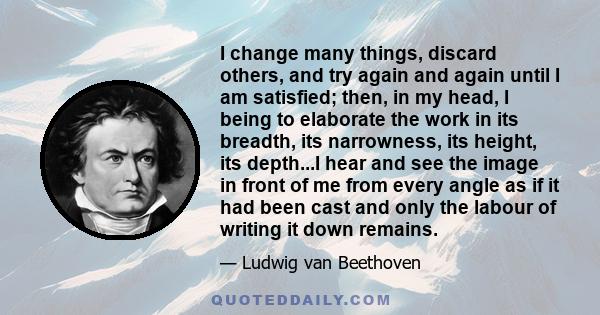 I change many things, discard others, and try again and again until I am satisfied; then, in my head, I being to elaborate the work in its breadth, its narrowness, its height, its depth...I hear and see the image in front of me from every angle as if it had been cast and only the labour of writing it down remains.

— Ludwig van Beethoven

QUOTEDDAILY.COM